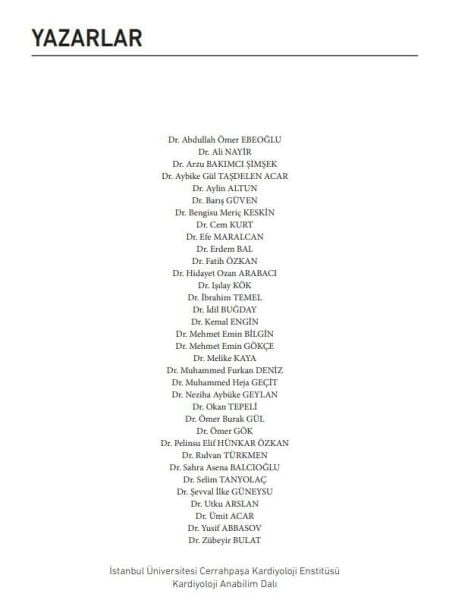 YAZARLAR

Dr. Abdullah Ömer EBEOĞLU
Dr. Ali NAYİR
Dr. Arzu BAKIMCI ŞİMŞEK
Dr. Aybike Gül TAŞDELEN ACAR
Dr. Aylin ALTUN
Dr. Barış GÜVEN
Dr. Bengisu Meriç KESKİN
Dr. Cem KURT
Dr. Efe MARALCAN
Dr. Erdem BAL
Dr. Fatih ÖZKAN
Dr. Hidayet Ozan ARABACI
Dr. Işılay KÖK
Dr. İbrahim TEMEL
Dr. İdil BUĞDAY
Dr. Kemal ENGİN
Dr. Mehmet Emin BİLGİN
Dr. Mehmet Emin GÖKÇE
Dr. Melike KAYA
Dr. Muhammed Furkan DENİZ
Dr. Muhammed Heja GEÇİT
Dr. Neziha Aybüke GEYLAN
Dr. Okan TEPELİ
Dr. Ömer Burak GÜL
Dr. Ömer GÖK
Dr. Pelinsu Elif HÜNKAR ÖZKAN
Dr. Rıdvan TÜRKMEN
Dr. Sahra Asena BALCIOĞLU
Dr. Selim TANYOLAÇ
Dr. Şevval İlke GÜNEYSU
Dr. Utku ARSLAN
Dr. Ümit ACAR
Dr. Yusif ABBASOV
Dr. Zübeyir BULAT

İstanbul Üniversitesi Cerrahpaşa Kardiyoloji Enstitüsü
Kardiyoloji Anabilim Dalı